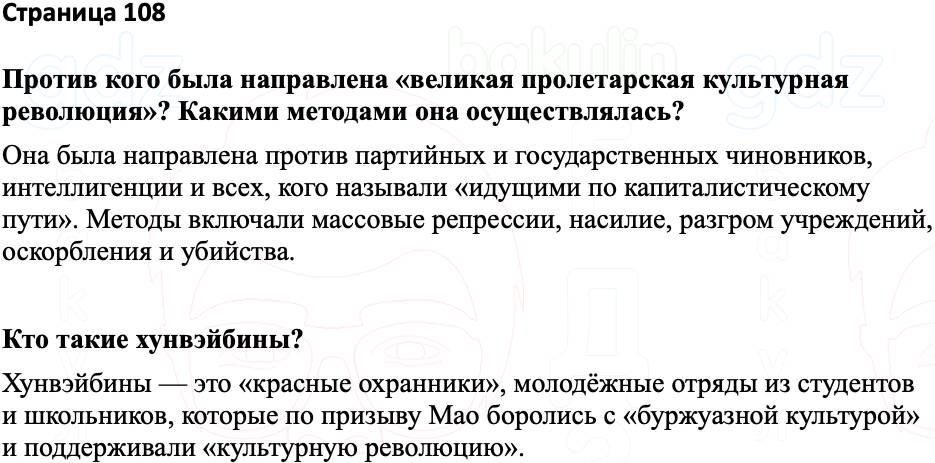 Страница 108

Против кого была направлена «великая пролетарская культурная революция»? Какими методами она осуществлялась?

Она была направлена против партийных и государственных чиновников, интеллигенции и всех, кого называли «идущими по капиталистическому пути». Методы включали массовые репрессии, насилие, разгром учреждений, оскорбления и убийства.

Кто такие хунвэйбины?

Хунвэйбины — это «красные охранники», молодёжные отряды из студентов и школьников, которые по призыву Мао боролись с «буржуазной культурой» и поддерживали «культурную революцию».